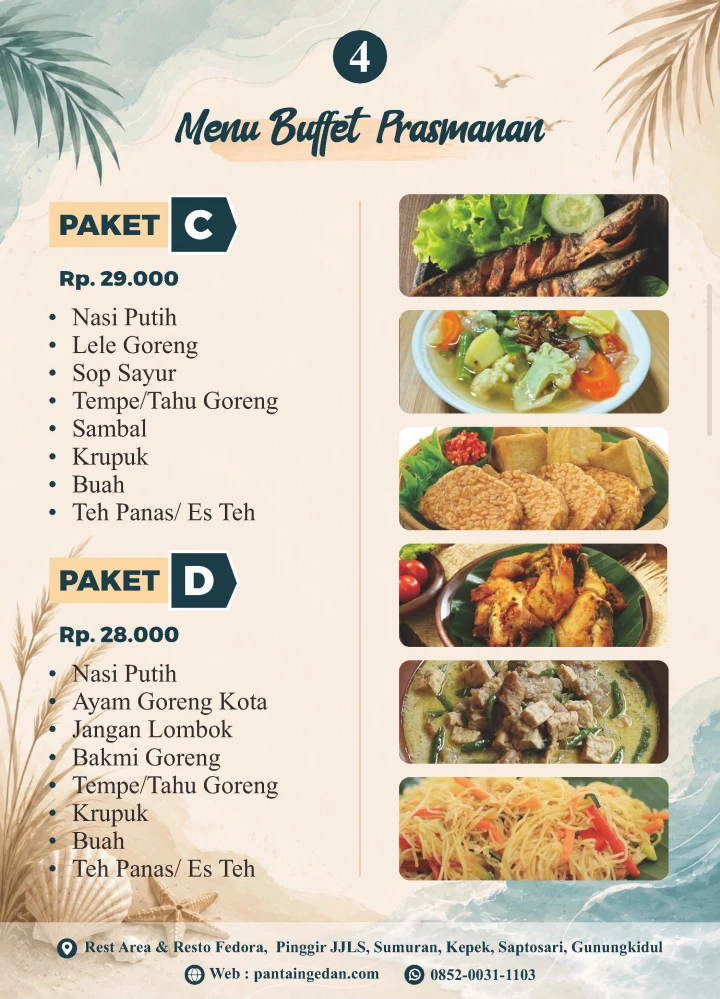 4

Menu Buffet Prasmanan

PAKET C

Rp. 29.000

• Nasi Putih
• Lele Goreng
• Sop Sayur
• Tempe/Tahu Goreng
• Sambal
• Krupuk
• Buah
• Teh Panas/ Es Teh

PAKET D

Rp. 28.000

• Nasi Putih
• Ayam Goreng Kota
• Jangan Lombok
• Bakmi Goreng
• Tempe/Tahu Goreng
• Krupuk
• Buah
• Teh Panas/ Es Teh

Rest Area & Resto Fedora, Pinggir JJLS, Sumuran, Kepek, Saptosari, Gunungkidul

Web : pantaingedan.com 0852-0031-1103